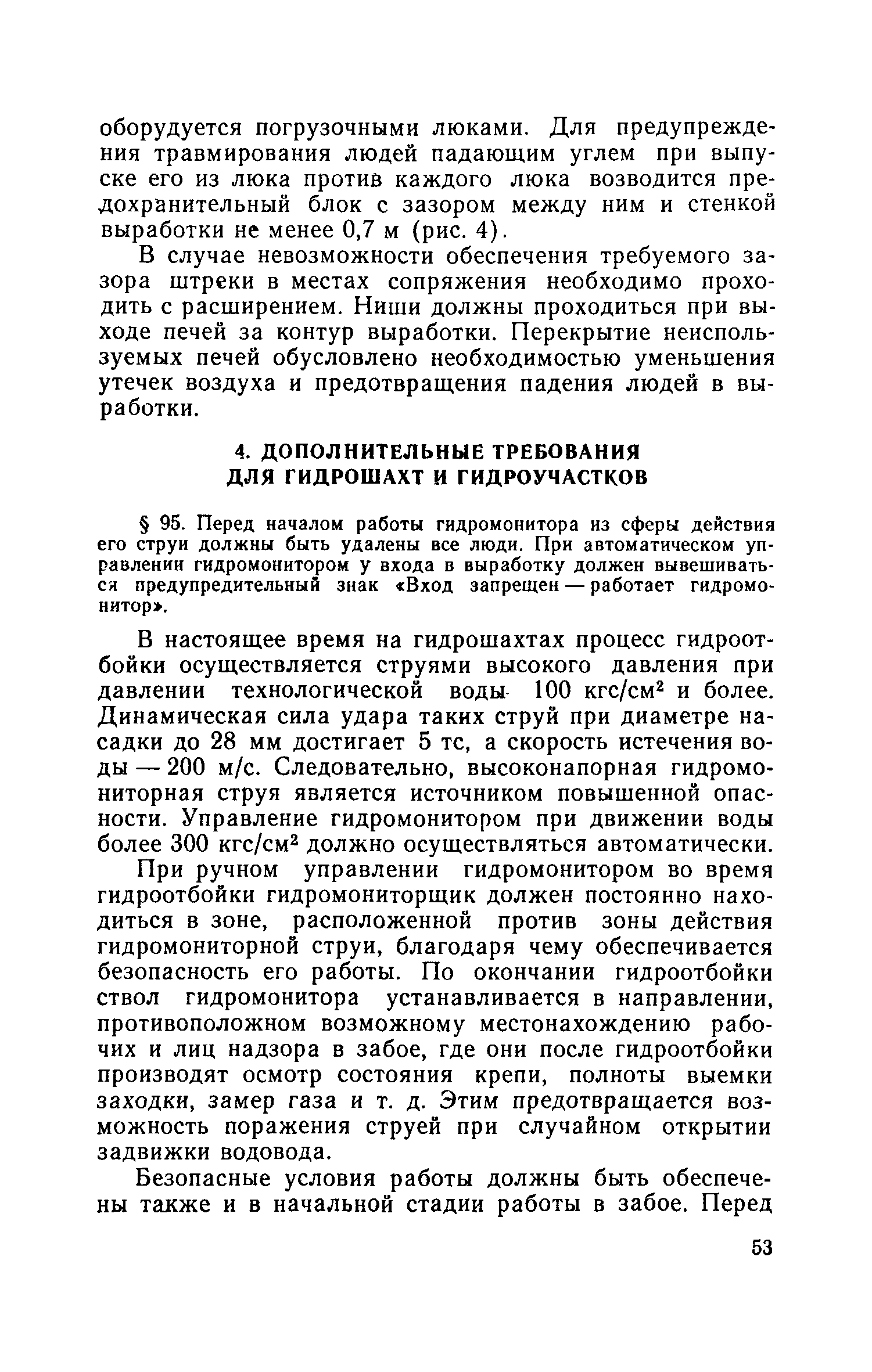 оборудуется погрузочными люками. Для предупреждения травмирования людей падающим углем при выпуске его из люка против каждого люка возводится предохранительный блок с зазором между ним и стенкой выработки не менее 0,7 м (рис. 4).

В случае невозможности обеспечения требуемого зазора штреки в местах сопряжения необходимо проходить с расширением. Ниши должны проходиться при выходе печей за контур выработки. Перекрытие неиспользуемых печей обусловлено необходимостью уменьшения утечек воздуха и предотвращения падения людей в выработки.

4. ДОПОЛНИТЕЛЬНЫЕ ТРЕБОВАНИЯ ДЛЯ ГИДРОШАХТ И ГИДРОУЧАСТКОВ

§ 95. Перед началом работы гидромонитора из сферы действия его струи должны быть удалены все люди. При автоматическом управлении гидромонитором у входа в выработку должен вывешиваться предупредительный знак «Вход запрещен — работает гидромонитор».

В настоящее время на гидрошахтах процесс гидроотбойки осуществляется струями высокого давления при давлении технологической воды 100 кгс/см$^2$ и более. Динамическая сила удара таких струй при диаметре насадки до 28 мм достигает 5 тс, а скорость истечения воды — 200 м/с. Следовательно, высоконапорная гидромониторная струя является источником повышенной опасности. Управление гидромонитором при движении воды более 300 кгс/см$^2$ должно осуществляться автоматически.

При ручном управлении гидромонитором во время гидроотбойки гидромониторщик должен постоянно находиться в зоне, расположенной против зоны действия гидромониторной струи, благодаря чему обеспечивается безопасность его работы. По окончании гидроотбойки ствол гидромонитора устанавливается в направлении, противоположном возможному местонахождению рабочих и лиц надзора в забое, где они после гидроотбойки производят осмотр состояния крепи, полноты выемки заходки, замер газа и т. д. Этим предотвращается возможность поражения струей при случайном открытии задвижки водовода.

Безопасные условия работы должны быть обеспечены также и в начальной стадии работы в забое. Перед

53